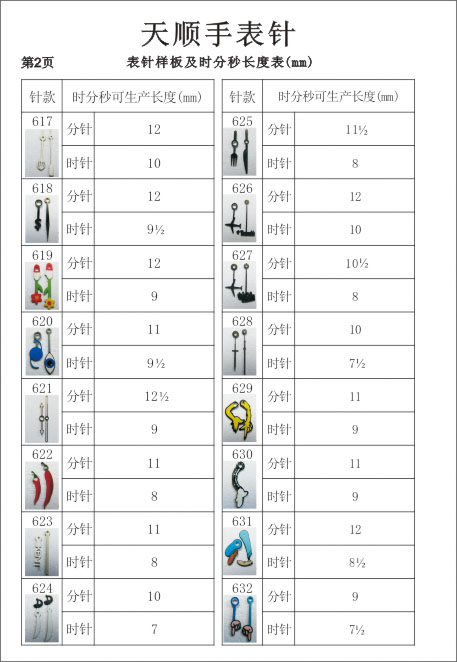 天顺手表针

第2页

表针样板及时分秒长度表(mm)

| 针款 | 时分秒可生产长度(mm) | |
|---|---|---|
| 617 | 分针 | 12 |
| | 时针 | 10 |
| 618 | 分针 | 12 |
| | 时针 | 9½ |
| 619 | 分针 | 12 |
| | 时针 | 9 |
| 620 | 分针 | 11 |
| | 时针 | 9½ |
| 621 | 分针 | 12½ |
| | 时针 | 9 |
| 622 | 分针 | 11 |
| | 时针 | 8 |
| 623 | 分针 | 11 |
| | 时针 | 8 |
| 624 | 分针 | 10 |
| | 时针 | 7 |

| 针款 | 时分秒可生产长度(mm) | |
|---|---|---|
| 625 | 分针 | 11½ |
| | 时针 | 8 |
| 626 | 分针 | 12 |
| | 时针 | 10 |
| 627 | 分针 | 10½ |
| | 时针 | 8 |
| 628 | 分针 | 10 |
| | 时针 | 7½ |
| 629 | 分针 | 11 |
| | 时针 | 9 |
| 630 | 分针 | 11 |
| | 时针 | 9 |
| 631 | 分针 | 12 |
| | 时针 | 8½ |
| 632 | 分针 | 9 |
| | 时针 | 7½ |